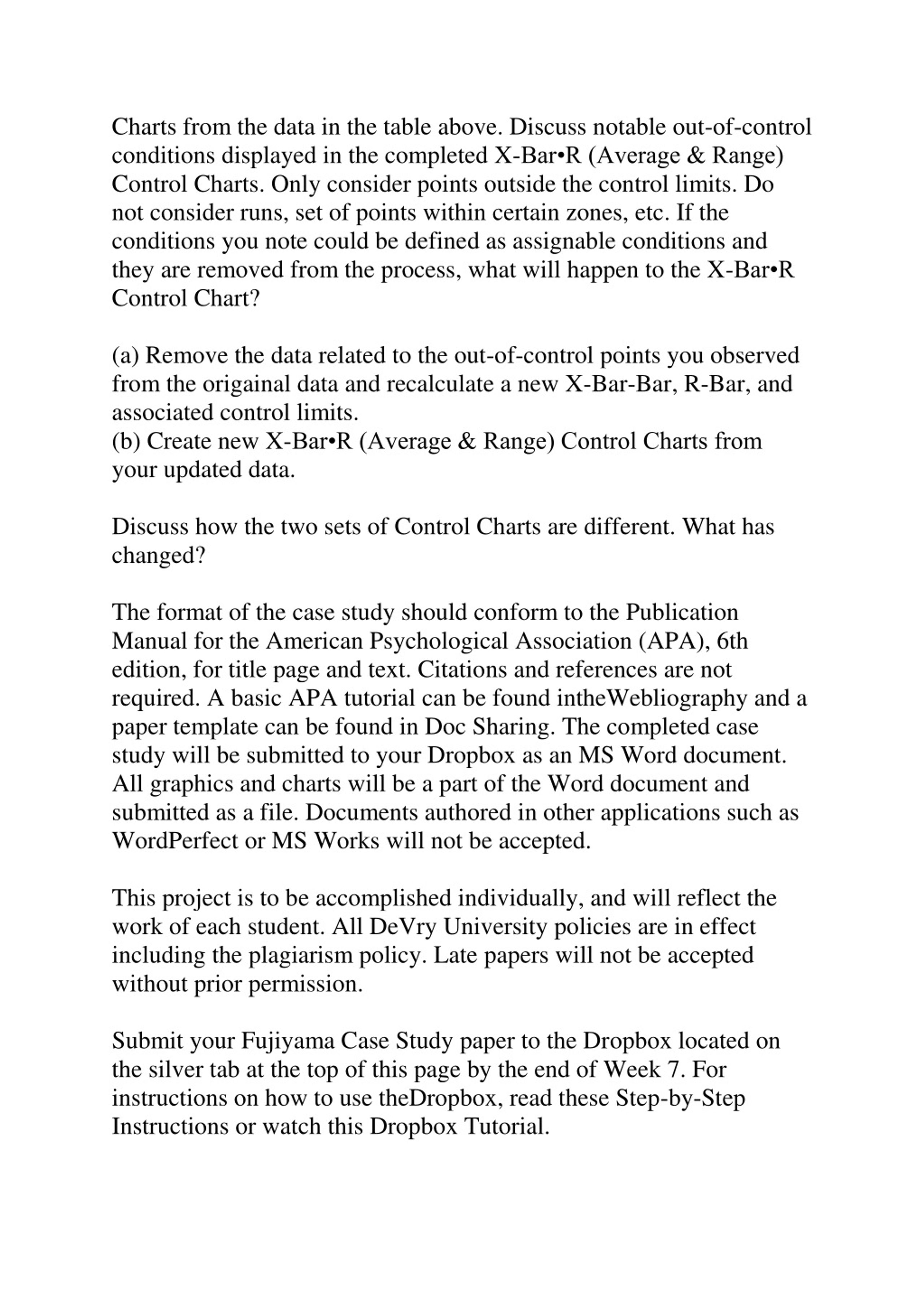 Charts from the data in the table above. Discuss notable out-of-control conditions displayed in the completed X-Bar•R (Average & Range) Control Charts. Only consider points outside the control limits. Do not consider runs, set of points within certain zones, etc. If the conditions you note could be defined as assignable conditions and they are removed from the process, what will happen to the X-Bar•R Control Chart?

(a) Remove the data related to the out-of-control points you observed from the origainal data and recalculate a new X-Bar-Bar, R-Bar, and associated control limits.
(b) Create new X-Bar•R (Average & Range) Control Charts from your updated data.

Discuss how the two sets of Control Charts are different. What has changed?

The format of the case study should conform to the Publication Manual for the American Psychological Association (APA), 6th edition, for title page and text. Citations and references are not required. A basic APA tutorial can be found intheWebliography and a paper template can be found in Doc Sharing. The completed case study will be submitted to your Dropbox as an MS Word document. All graphics and charts will be a part of the Word document and submitted as a file. Documents authored in other applications such as WordPerfect or MS Works will not be accepted.

This project is to be accomplished individually, and will reflect the work of each student. All DeVry University policies are in effect including the plagiarism policy. Late papers will not be accepted without prior permission.

Submit your Fujiyama Case Study paper to the Dropbox located on the silver tab at the top of this page by the end of Week 7. For instructions on how to use theDropbox, read these Step-by-Step Instructions or watch this Dropbox Tutorial.